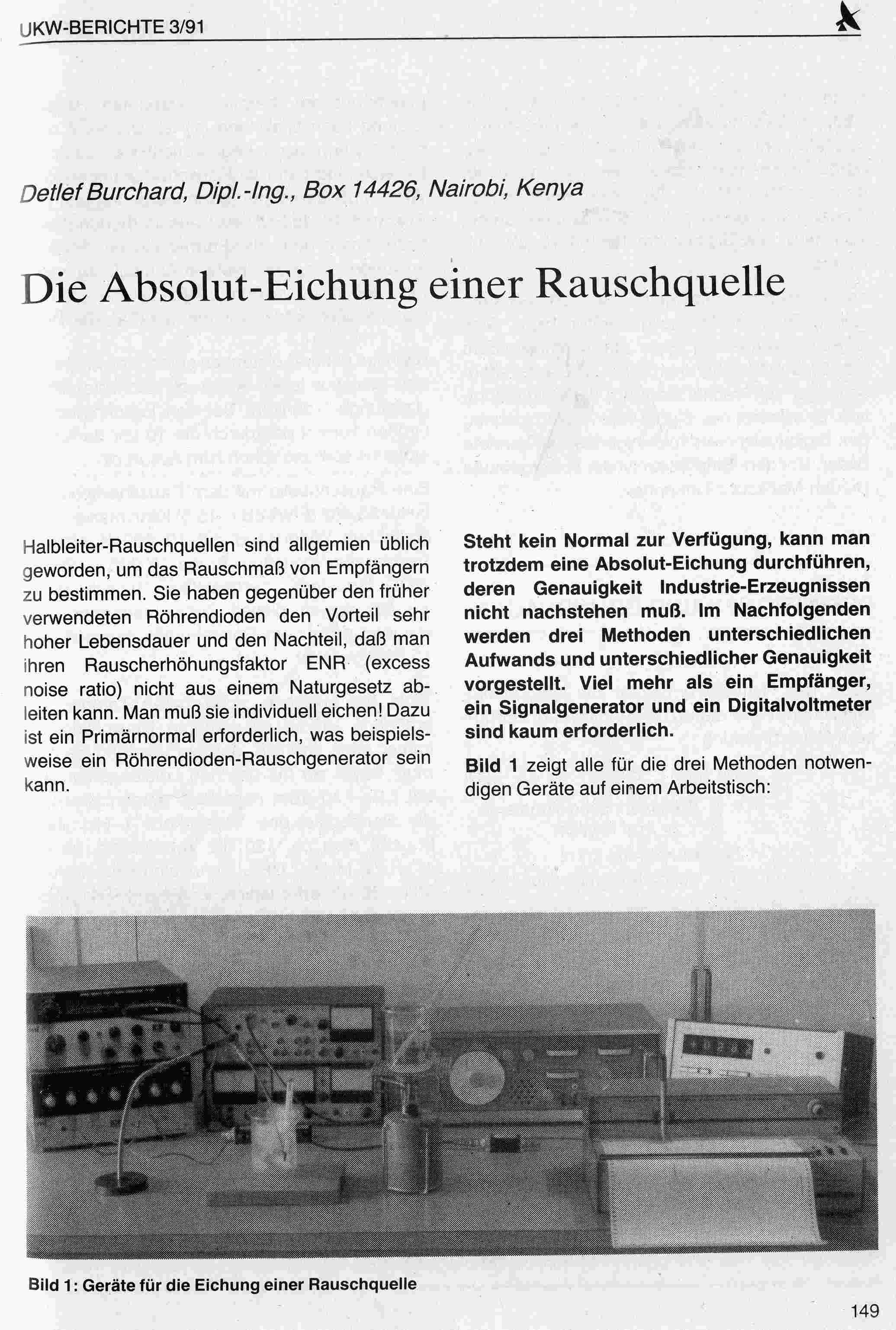 UKW-BERICHTE 3/91

Detlef Burchard, Dipl.-Ing., Box 14426, Nairobi, Kenya

Die Absolut-Eichung einer Rauschquelle

Halbleiter-Rauschquellen sind allgemien üblich geworden, um das Rauschmaß von Empfängern zu bestimmen. Sie haben gegenüber den früher verwendeten Röhrendioden den Vorteil sehr hoher Lebensdauer und den Nachteil, daß man ihren Rauscherhöhungsfaktor ENR (excess noise ratio) nicht aus einem Naturgesetz ableiten kann. Man muß sie individuell eichen! Dazu ist ein Primärnormal erforderlich, was beispielsweise ein Röhrendioden-Rauschgenerator sein kann.

Steht kein Normal zur Verfügung, kann man trotzdem eine Absolut-Eichung durchführen, deren Genauigkeit Industrie-Erzeugnissen nicht nachstehen muß. Im Nachfolgenden werden drei Methoden unterschiedlichen Aufwands und unterschiedlicher Genauigkeit vorgestellt. Viel mehr als ein Empfänger, ein Signalgenerator und ein Digitalvoltmeter sind kaum erforderlich.

Bild 1 zeigt alle für die drei Methoden notwendigen Geräte auf einem Arbeitstisch:

Bild 1: Geräte für die Eichung einer Rauschquelle

149